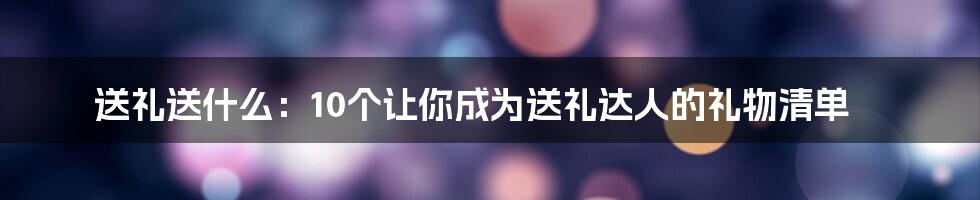 送礼送什么：10个让你成为送礼达人的礼物清单